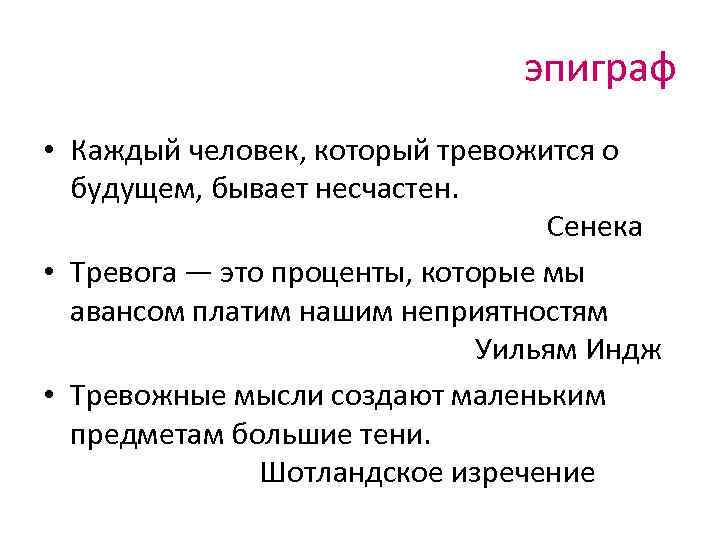 эпиграф

• Каждый человек, который тревожится о будущем, бывает несчастен.

Сенека

• Тревога — это проценты, которые мы авансом платим нашим неприятностям

Уильям Индж

• Тревожные мысли создают маленьким предметам большие тени.

Шотландское изречение